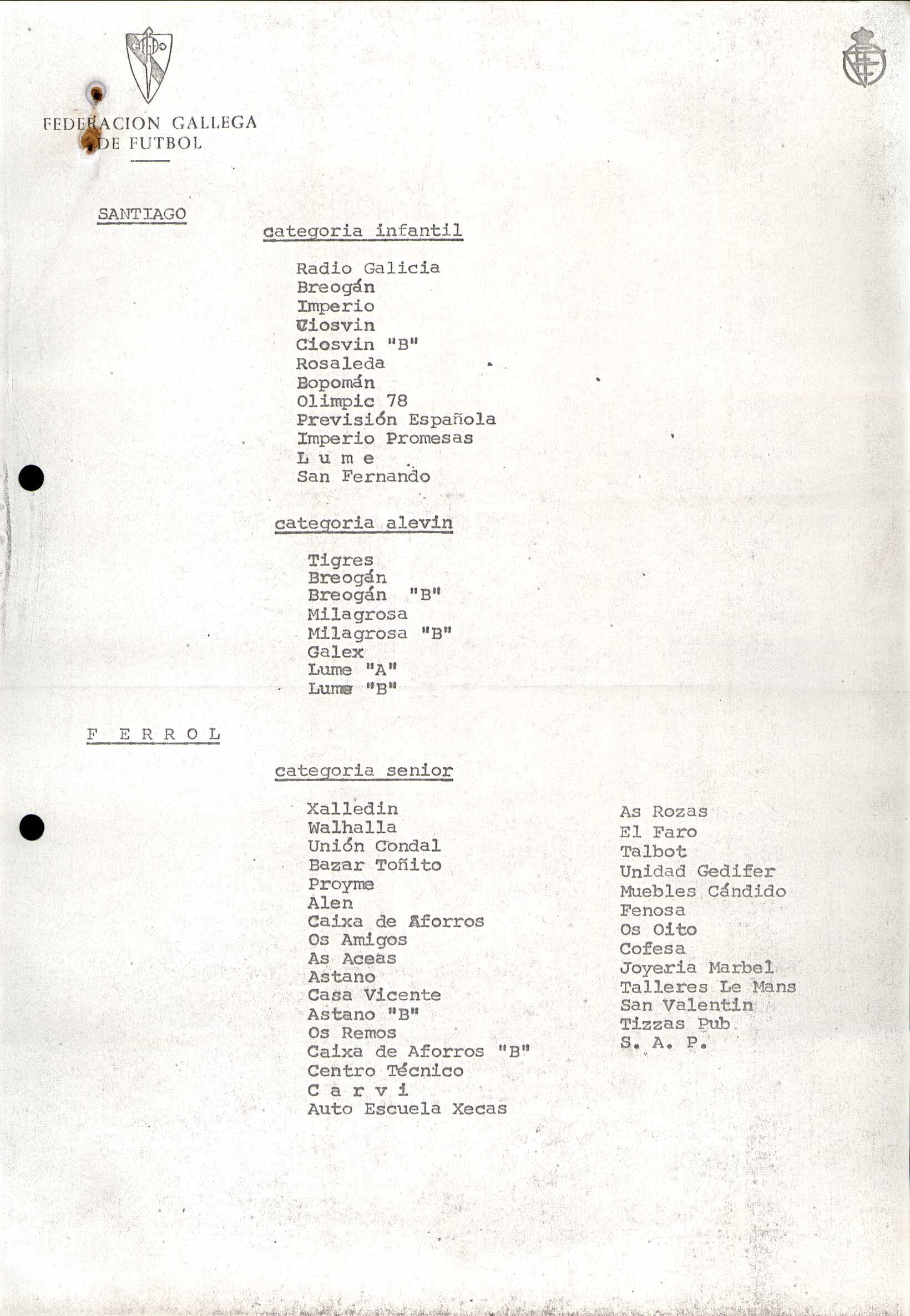 FEDERACION GALLEGA DE FUTBOL

SANTIAGO

categoria infantil

Radio Galicia
Breogán
Imperio
Ciosvin
Ciosvin "B"
Rosaleda
Bopomán
Olimpic 78
Previsión Española
Imperio Promesas
L u m e
San Fernando

categoria alevin

Tigres
Breogán
Breogán "B"
Milagrosa
Milagrosa "B"
Galex
Lume "A"
Lume "B"

F E R R O L

categoria senior

Xalledin
Walhalla
Unión Condal
Bazar Toñito
Proyme
Alen
Caixa de Aforros
Os Amigos
As Aceas
Astano
Casa Vicente
Astano "B"
Os Remos
Caixa de Aforros "B"
Centro Técnico
C a r v i
Auto Escuela Xecas

As Rozas
El Faro
Talbot
Unidad Gedifer
Muebles Cándido
Fenosa
Os Oito
Cofesa
Joyeria Marbel
Talleres Le Mans
San Valentin
Tizzas Pub
S. A. P.